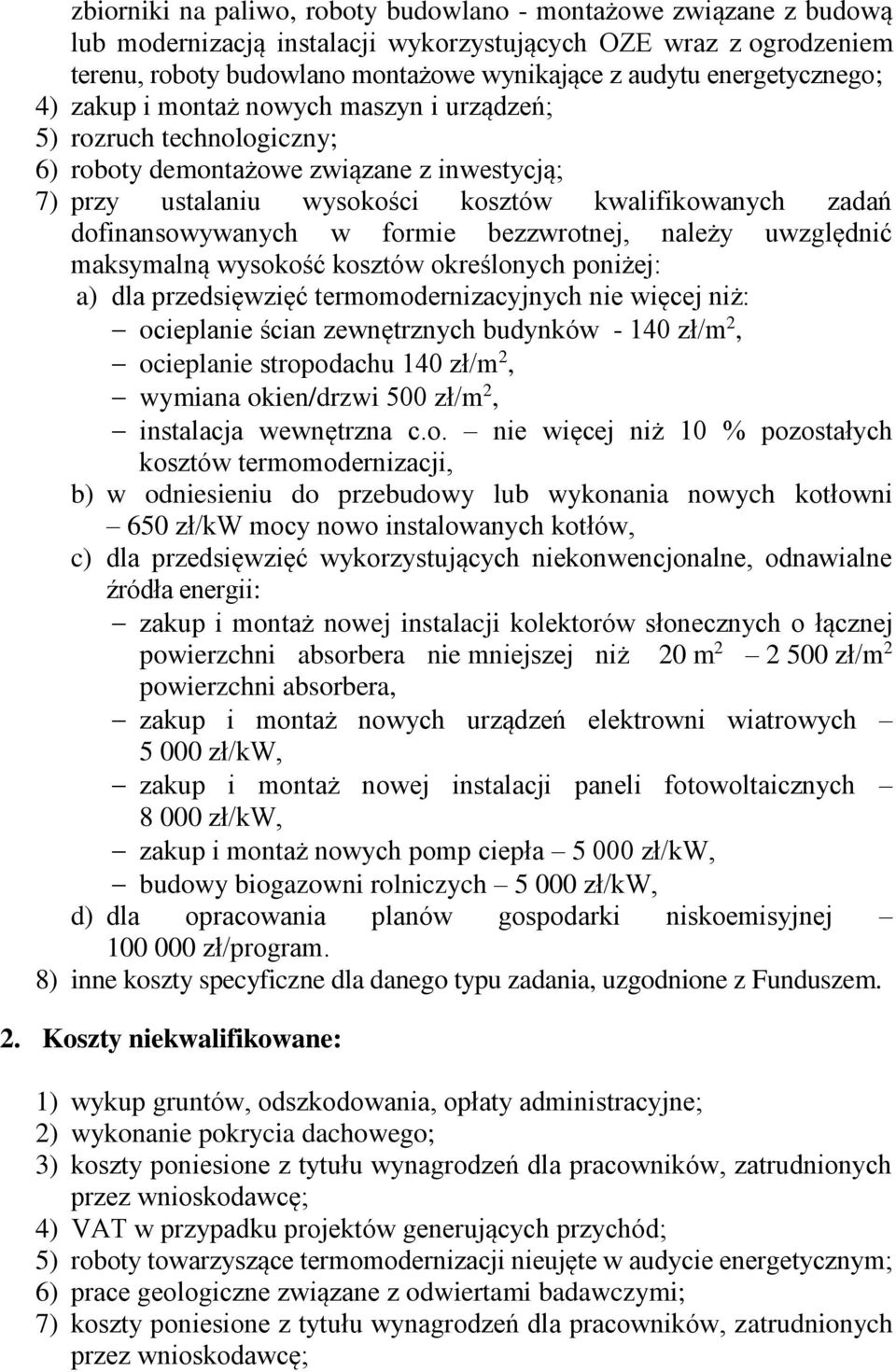 zbiorniki na paliwo, roboty budowlano - montażowe związane z budową lub modernizacją instalacji wykorzystujących OZE wraz z ogrodzeniem terenu, roboty budowlano montażowe wynikające z audytu energetycznego;
4) zakup i montaż nowych maszyn i urządzeń;
5) rozruch technologiczny;
6) roboty demontażowe związane z inwestycją;
7) przy ustalaniu wysokości kosztów kwalifikowanych zadań dofinansowywanych w formie bezzwrotnej, należy uwzględnić maksymalną wysokość kosztów określonych poniżej:
a) dla przedsięwzięć termomodernizacyjnych nie więcej niż:
– ocieplanie ścian zewnętrznych budynków - 140 zł/m$^2$,
– ocieplanie stropodachu 140 zł/m$^2$,
– wymiana okien/drzwi 500 zł/m$^2$,
– instalacja wewnętrzna c.o. – nie więcej niż 10 % pozostałych kosztów termomodernizacji,
b) w odniesieniu do przebudowy lub wykonania nowych kotłowni – 650 zł/kW mocy nowo instalowanych kotłów,
c) dla przedsięwzięć wykorzystujących niekonwencjonalne, odnawialne źródła energii:
– zakup i montaż nowej instalacji kolektorów słonecznych o łącznej powierzchni absorbera nie mniejszej niż 20 m$^2$ – 2 500 zł/m$^2$ powierzchni absorbera,
– zakup i montaż nowych urządzeń elektrowni wiatrowych – 5 000 zł/kW,
– zakup i montaż nowej instalacji paneli fotowoltaicznych – 8 000 zł/kW,
– zakup i montaż nowych pomp ciepła – 5 000 zł/kW,
– budowy biogazowni rolniczych – 5 000 zł/kW,
d) dla opracowania planów gospodarki niskoemisyjnej – 100 000 zł/program.
8) inne koszty specyficzne dla danego typu zadania, uzgodnione z Funduszem.

2. Koszty niekwalifikowane:

1) wykup gruntów, odszkodowania, opłaty administracyjne;
2) wykonanie pokrycia dachowego;
3) koszty poniesione z tytułu wynagrodzeń dla pracowników, zatrudnionych przez wnioskodawcę;
4) VAT w przypadku projektów generujących przychód;
5) roboty towarzyszące termomodernizacji nieujęte w audycie energetycznym;
6) prace geologiczne związane z odwiertami badawczymi;
7) koszty poniesione z tytułu wynagrodzeń dla pracowników, zatrudnionych przez wnioskodawcę;